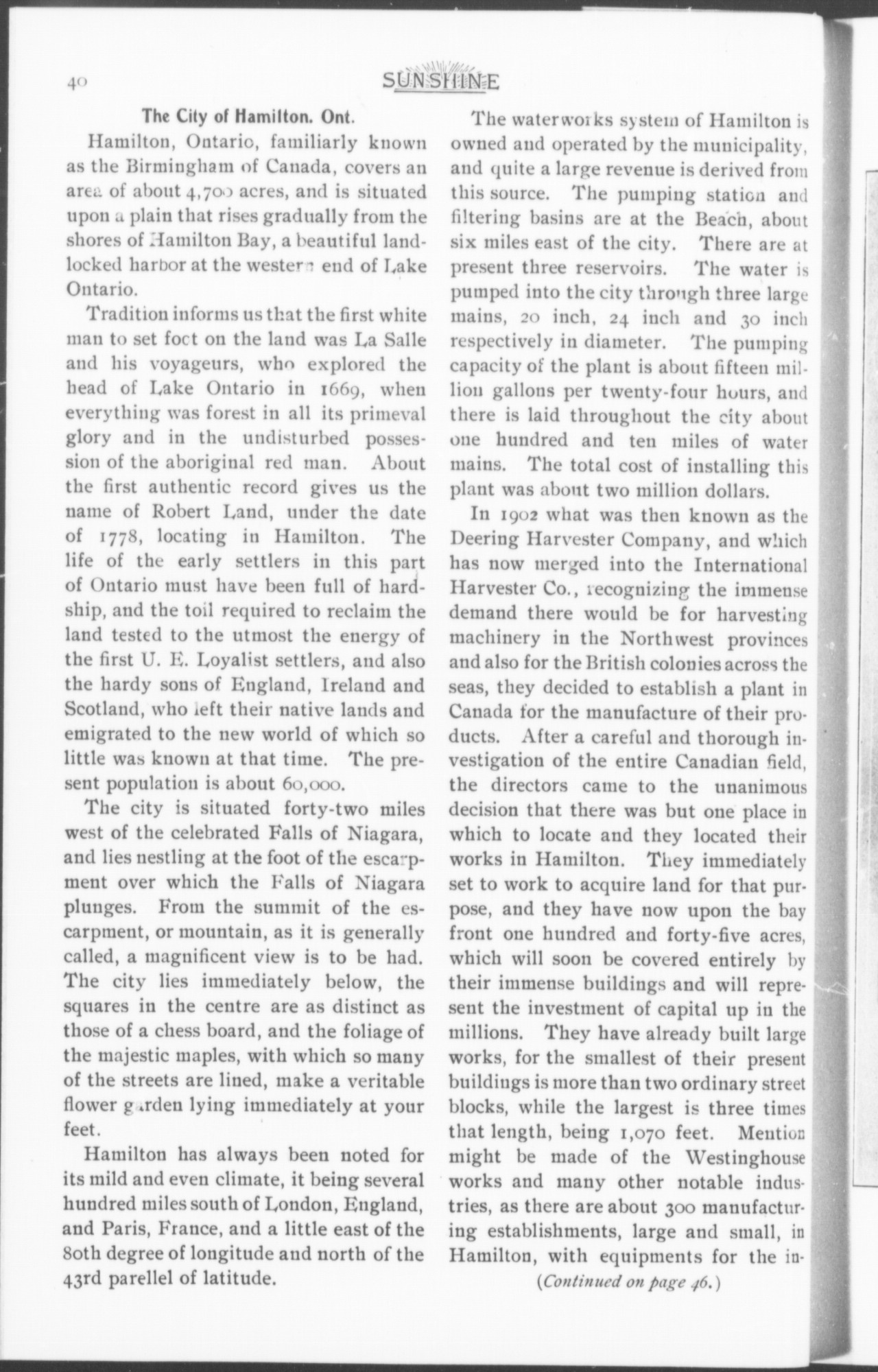 40

SUNSHINE

The City of Hamilton. Ont.

Hamilton, Ontario, familiarly known as the Birmingham of Canada, covers an area of about 4,700 acres, and is situated upon a plain that rises gradually from the shores of Hamilton Bay, a beautiful landlocked harbor at the western end of Lake Ontario.

Tradition informs us that the first white man to set foot on the land was La Salle and his voyageurs, who explored the head of Lake Ontario in 1669, when everything was forest in all its primeval glory and in the undisturbed possession of the aboriginal red man. About the first authentic record gives us the name of Robert Land, under the date of 1778, locating in Hamilton. The life of the early settlers in this part of Ontario must have been full of hardship, and the toil required to reclaim the land tested to the utmost the energy of the first U. E. Loyalist settlers, and also the hardy sons of England, Ireland and Scotland, who left their native lands and emigrated to the new world of which so little was known at that time. The present population is about 60,000.

The city is situated forty-two miles west of the celebrated Falls of Niagara, and lies nestling at the foot of the escarpment over which the Falls of Niagara plunges. From the summit of the escarpment, or mountain, as it is generally called, a magnificent view is to be had. The city lies immediately below, the squares in the centre are as distinct as those of a chess board, and the foliage of the majestic maples, with which so many of the streets are lined, make a veritable flower garden lying immediately at your feet.

Hamilton has always been noted for its mild and even climate, it being several hundred miles south of London, England, and Paris, France, and a little east of the 80th degree of longitude and north of the 43rd parellel of latitude.

The waterworks system of Hamilton is owned and operated by the municipality, and quite a large revenue is derived from this source. The pumping station and filtering basins are at the Beach, about six miles east of the city. There are at present three reservoirs. The water is pumped into the city through three large mains, 20 inch, 24 inch and 30 inch respectively in diameter. The pumping capacity of the plant is about fifteen million gallons per twenty-four hours, and there is laid throughout the city about one hundred and ten miles of water mains. The total cost of installing this plant was about two million dollars.

In 1902 what was then known as the Deering Harvester Company, and which has now merged into the International Harvester Co., recognizing the immense demand there would be for harvesting machinery in the Northwest provinces and also for the British colonies across the seas, they decided to establish a plant in Canada for the manufacture of their products. After a careful and thorough investigation of the entire Canadian field, the directors came to the unanimous decision that there was but one place in which to locate and they located their works in Hamilton. They immediately set to work to acquire land for that purpose, and they have now upon the bay front one hundred and forty-five acres, which will soon be covered entirely by their immense buildings and will represent the investment of capital up in the millions. They have already built large works, for the smallest of their present buildings is more than two ordinary street blocks, while the largest is three times that length, being 1,070 feet. Mention might be made of the Westinghouse works and many other notable industries, as there are about 300 manufacturing establishments, large and small, in Hamilton, with equipments for the in-

(Continued on page 46.)